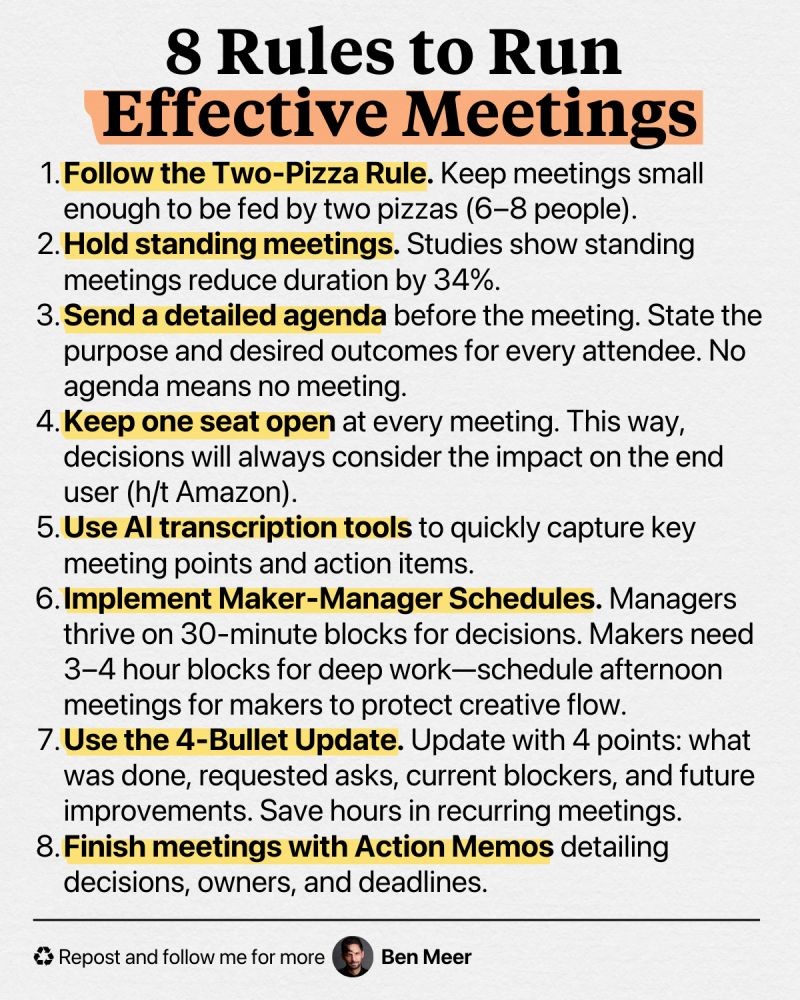 8 Rules to Run Effective Meetings

1. Follow the Two-Pizza Rule. Keep meetings small enough to be fed by two pizzas (6–8 people).
2. Hold standing meetings. Studies show standing meetings reduce duration by 34%.
3. Send a detailed agenda before the meeting. State the purpose and desired outcomes for every attendee. No agenda means no meeting.
4. Keep one seat open at every meeting. This way, decisions will always consider the impact on the end user (h/t Amazon).
5. Use AI transcription tools to quickly capture key meeting points and action items.
6. Implement Maker-Manager Schedules. Managers thrive on 30-minute blocks for decisions. Makers need 3–4 hour blocks for deep work—schedule afternoon meetings for makers to protect creative flow.
7. Use the 4-Bullet Update. Update with 4 points: what was done, requested asks, current blockers, and future improvements. Save hours in recurring meetings.
8. Finish meetings with Action Memos detailing decisions, owners, and deadlines.

♻ Repost and follow me for more Ben Meer